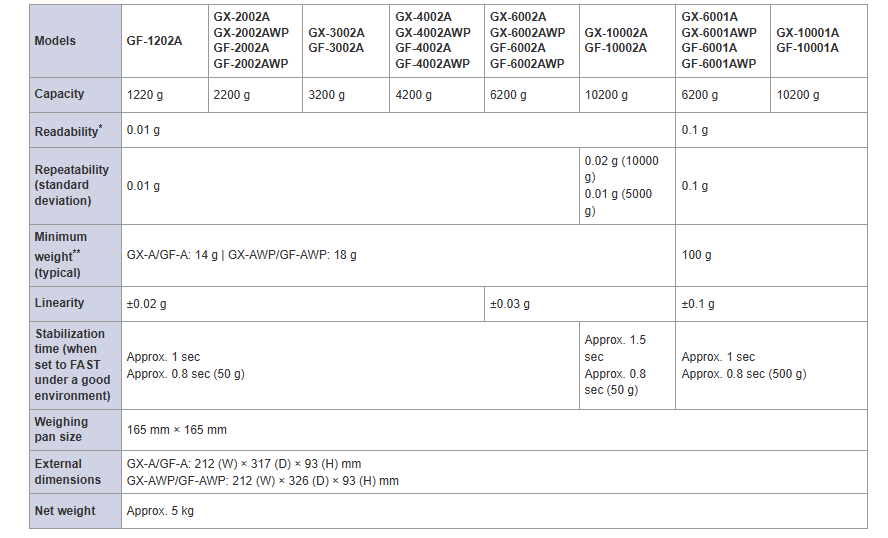 | Models | GF-1202A | GX-2002A GX-2002AWP GF-2002A GF-2002AWP | GX-3002A GF-3002A | GX-4002A GX-4002AWP GF-4002A GF-4002AWP | GX-6002A GX-6002AWP GF-6002A GF-6002AWP | GX-10002A GF-10002A | GX-6001A GX-6001AWP GF-6001A GF-6001AWP | GX-10001A GF-10001A |
|---|---|---|---|---|---|---|---|---|
| Capacity | 1220 g | 2200 g | 3200 g | 4200 g | 6200 g | 10200 g | 6200 g | 10200 g |
| Readability* | 0.01 g | | | | | | 0.1 g | |
| Repeatability (standard deviation) | 0.01 g | | | | | 0.02 g (10000 g) 0.01 g (5000 g) | 0.1 g | |
| Minimum weight** (typical) | GX-A/GF-A: 14 g \| GX-AWP/GF-AWP: 18 g | | | | | | 100 g | |
| Linearity | ±0.02 g | | | | ±0.03 g | | ±0.1 g | |
| Stabilization time (when set to FAST under a good environment) | Approx. 1 sec Approx. 0.8 sec (50 g) | | | | | Approx. 1.5 sec Approx. 0.8 sec (50 g) | Approx. 1 sec Approx. 0.8 sec (500 g) | |
| Weighing pan size | 165 mm × 165 mm | | | | | | | |
| External dimensions | GX-A/GF-A: 212 (W) × 317 (D) × 93 (H) mm GX-AWP/GF-AWP: 212 (W) × 326 (D) × 93 (H) mm | | | | | | | |
| Net weight | Approx. 5 kg | | | | | | | |